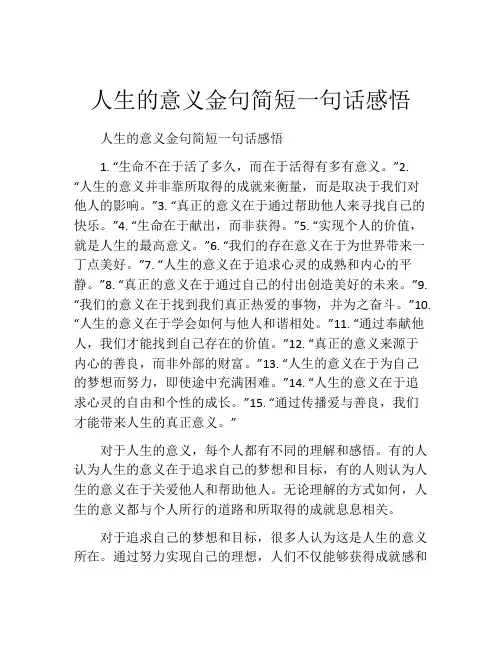 人生的意义金句简短一句话感悟

人生的意义金句简短一句话感悟

1. “生命不在于活了多久，而在于活得有多有意义。”2. “人生的意义并非靠所取得的成就来衡量，而是取决于我们对他人的影响。”3. “真正的意义在于通过帮助他人来寻找自己的快乐。”4. “生命在于献出，而非获得。”5. “实现个人的价值，就是人生的最高意义。”6. “我们的存在意义在于为世界带来一丁点美好。”7. “人生的意义在于追求心灵的成熟和内心的平静。”8. “真正的意义在于通过自己的付出创造美好的未来。”9. “我们的意义在于找到我们真正热爱的事物，并为之奋斗。”10. “人生的意义在于学会如何与他人和谐相处。”11. “通过奉献他人，我们才能找到自己存在的价值。”12. “真正的意义来源于内心的善良，而非外部的财富。”13. “人生的意义在于为自己的梦想而努力，即使途中充满困难。”14. “人生的意义在于追求心灵的自由和个性的成长。”15. “通过传播爱与善良，我们才能带来人生的真正意义。”

对于人生的意义，每个人都有不同的理解和感悟。有的人认为人生的意义在于追求自己的梦想和目标，有的人则认为人生的意义在于关爱他人和帮助他人。无论理解的方式如何，人生的意义都与个人所行的道路和所取得的成就息息相关。

对于追求自己的梦想和目标，很多人认为这是人生的意义所在。通过努力实现自己的理想，人们不仅能够获得成就感和